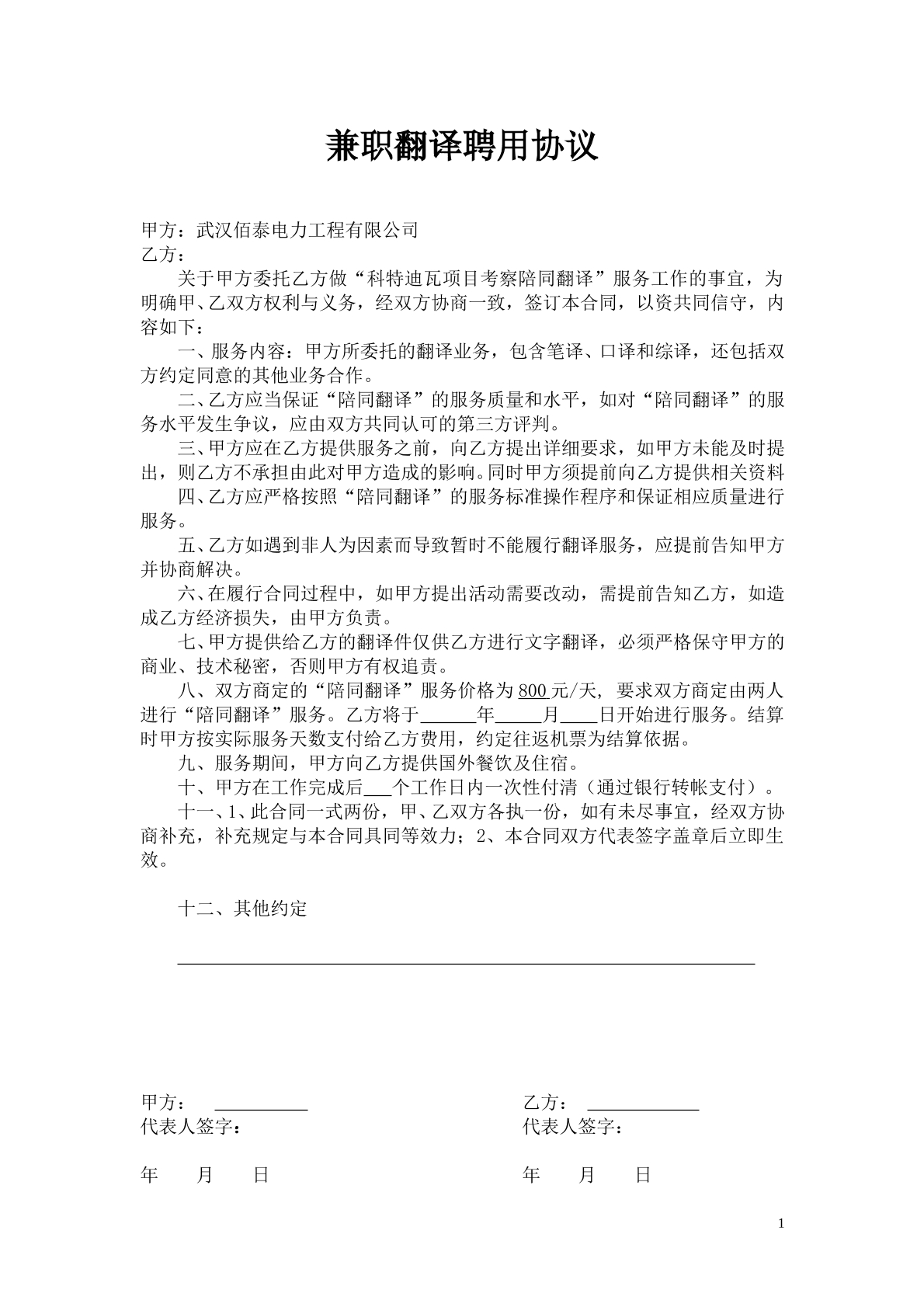 兼职翻译聘用协议

甲方：武汉佰泰电力工程有限公司
乙方：

关于甲方委托乙方做“科特迪瓦项目考察陪同翻译”服务工作的事宜，为明确甲、乙双方权利与义务，经双方协商一致，签订本合同，以资共同信守，内容如下：

一、服务内容：甲方所委托的翻译业务，包含笔译、口译和综译，还包括双方约定同意的其他业务合作。

二、乙方应当保证“陪同翻译”的服务质量和水平，如对“陪同翻译”的服务水平发生争议，应由双方共同认可的第三方评判。

三、甲方应在乙方提供服务之前，向乙方提出详细要求，如甲方未能及时提出，则乙方不承担由此对甲方造成的影响。同时甲方须提前向乙方提供相关资料

四、乙方应严格按照“陪同翻译”的服务标准操作程序和保证相应质量进行服务。

五、乙方如遇到非人为因素而导致暂时不能履行翻译服务，应提前告知甲方并协商解决。

六、在履行合同过程中，如甲方提出活动需要改动，需提前告知乙方，如造成乙方经济损失，由甲方负责。

七、甲方提供给乙方的翻译件仅供乙方进行文字翻译，必须严格保守甲方的商业、技术秘密，否则甲方有权追责。

八、双方商定的“陪同翻译”服务价格为800元/天，要求双方商定由两人进行“陪同翻译”服务。乙方将于____年____月____日开始进行服务。结算时甲方按实际服务天数支付给乙方费用，约定往返机票为结算依据。

九、服务期间，甲方向乙方提供国外餐饮及住宿。

十、甲方在工作完成后____个工作日内一次性付清（通过银行转帐支付）。

十一、1、此合同一式两份，甲、乙双方各执一份，如有未尽事宜，经双方协商补充，补充规定与本合同具同等效力；2、本合同双方代表签字盖章后立即生效。

十二、其他约定

____

甲方： ____
代表人签字：

年 月 日

乙方： ____
代表人签字：

年 月 日

1